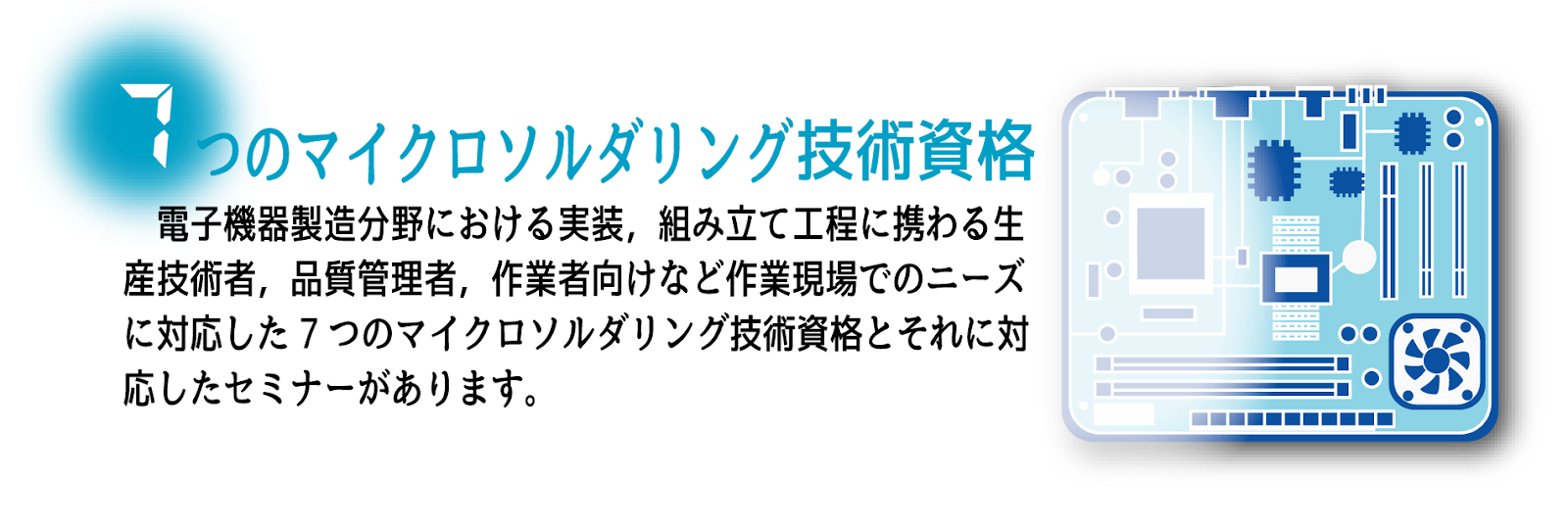 7つのマイクロソルダリング技術資格

電子機器製造分野における実装，組み立て工程に携わる生産技術者，品質管理者，作業者向けなど作業現場でのニーズに対応した７つのマイクロソルダリング技術資格とそれに対応したセミナーがあります。